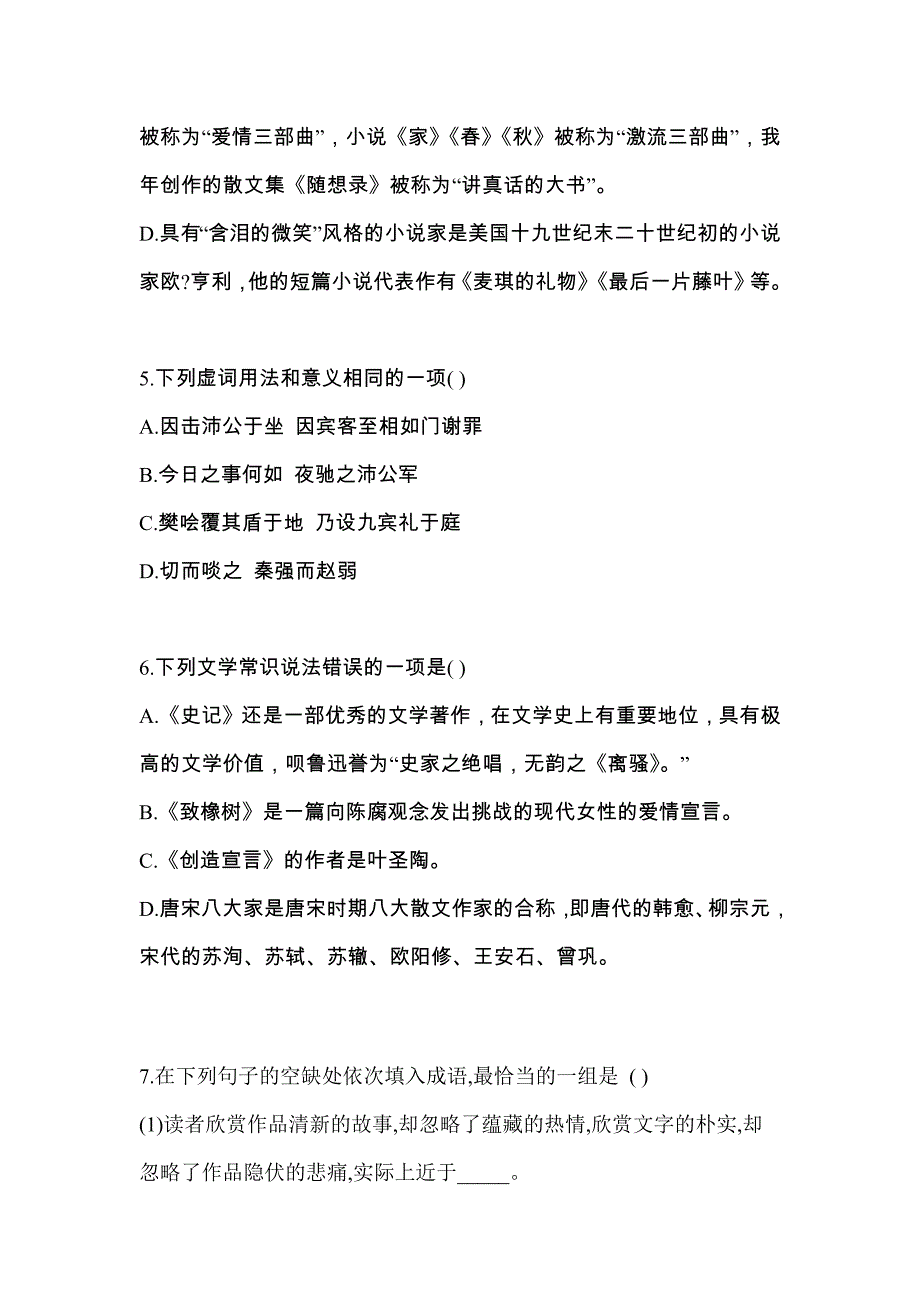 被称为“爱情三部曲”，小说《家》《春》《秋》被称为“激流三部曲”，我年创作的散文集《随想录》被称为“讲真话的大书”。

D.具有“含泪的微笑”风格的小说家是美国十九世纪末二十世纪初的小说家欧?亨利，他的短篇小说代表作有《麦琪的礼物》《最后一片藤叶》等。

5.下列虚词用法和意义相同的一项( )

A.因击沛公于坐 因宾客至相如门谢罪

B.今日之事何如 夜驰之沛公军

C.樊哙覆其盾于地 乃设九宾礼于庭

D.切而啖之 秦强而赵弱

6.下列文学常识说法错误的一项是( )

A.《史记》还是一部优秀的文学著作，在文学史上有重要地位，具有极高的文学价值，呗鲁迅誉为“史家之绝唱，无韵之《离骚》。”

B.《致橡树》是一篇向陈腐观念发出挑战的现代女性的爱情宣言。

C.《创造宣言》的作者是叶圣陶。

D.唐宋八大家是唐宋时期八大散文作家的合称，即唐代的韩愈、柳宗元，宋代的苏洵、苏轼、苏辙、欧阳修、王安石、曾巩。

7.在下列句子的空缺处依次填入成语,最恰当的一组是 ( )

(1)读者欣赏作品清新的故事,却忽略了蕴藏的热情,欣赏文字的朴实,却忽略了作品隐伏的悲痛,实际上近于_____。